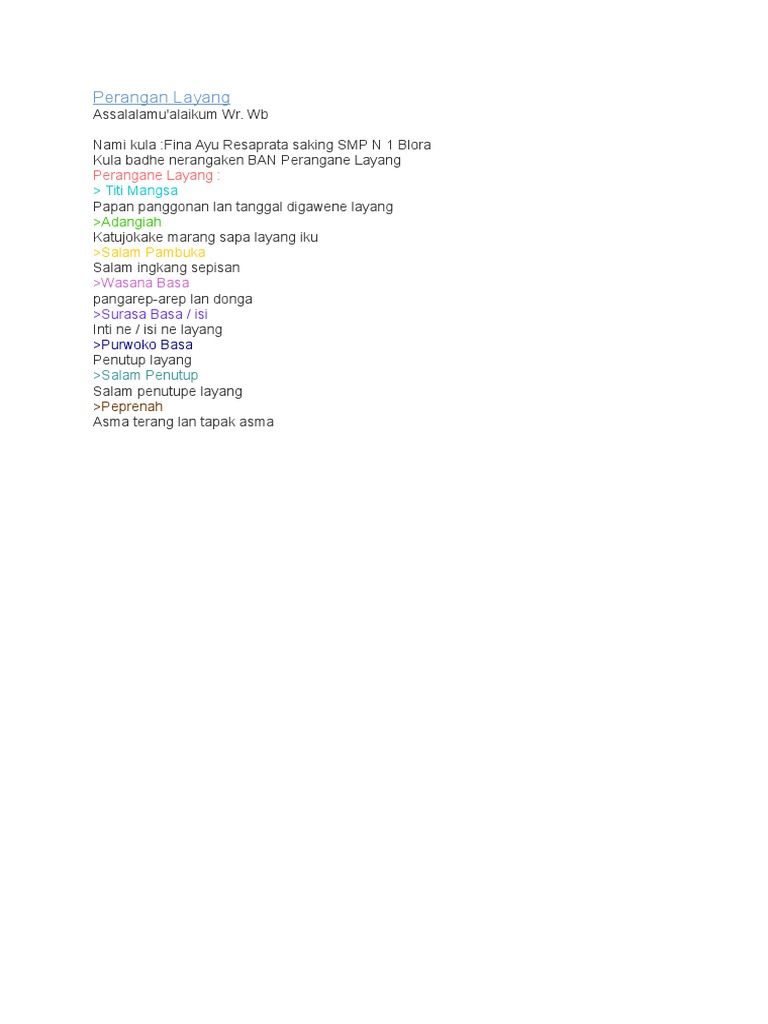 Perangan Layang

Assalalamu'alaikum Wr. Wb

Nami kula :Fina Ayu Resaprata saking SMP N 1 Blora
Kula badhe nerangaken BAN Perangane Layang
Perangane Layang :
> Titi Mangsa
Papan panggonan lan tanggal digawene layang
>Adangiah
Katujokake marang sapa layang iku
>Salam Pambuka
Salam ingkang sepisan
>Wasana Basa
pangarep-arep lan donga
>Surasa Basa / isi
Inti ne / isi ne layang
>Purwoko Basa
Penutup layang
>Salam Penutup
Salam penutupe layang
>Peprenah
Asma terang lan tapak asma